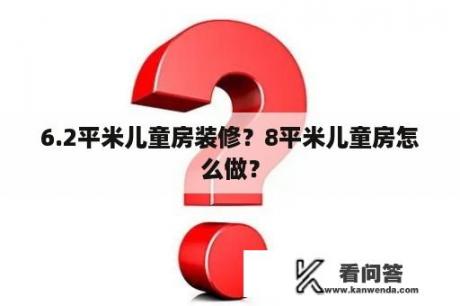 6.2平米儿童房装修？8平米儿童房怎么做？

看问答
www.kanwenda.com